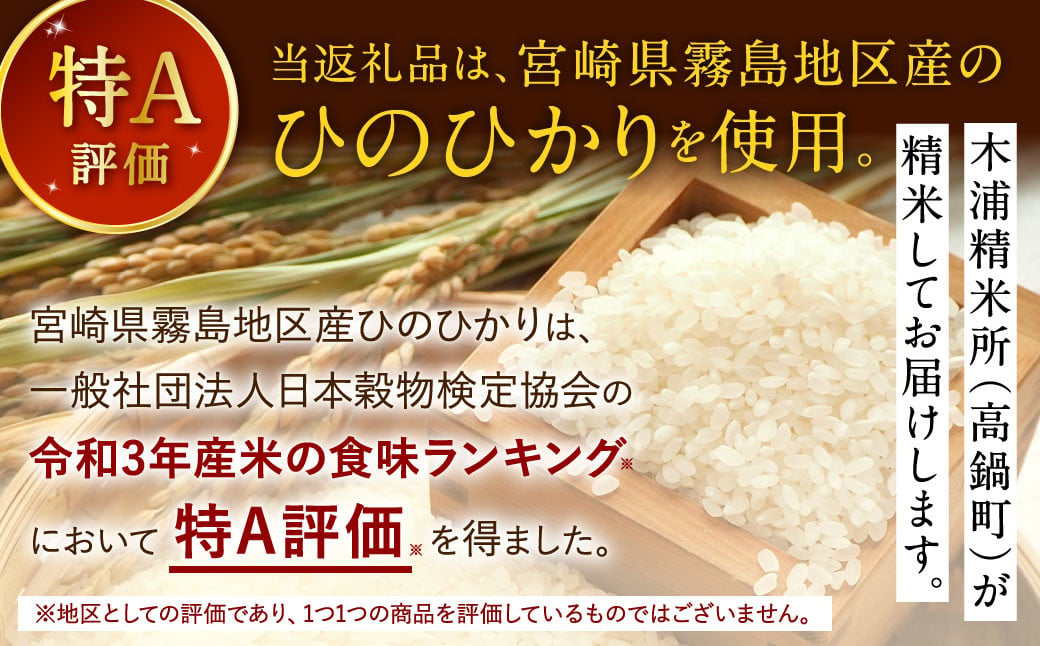 特A
評価

当返礼品は、宮崎県霧島地区産の
ひのひかりを使用。

木浦精米所(高鍋町)が
精米してお届けします。

宮崎県霧島地区産ひのひかりは、
一般社団法人日本穀物検定協会の
令和3年産米の食味ランキング※
において 特A評価※ を得ました。

※地区としての評価であり、1つ1つの商品を評価しているものではございません。